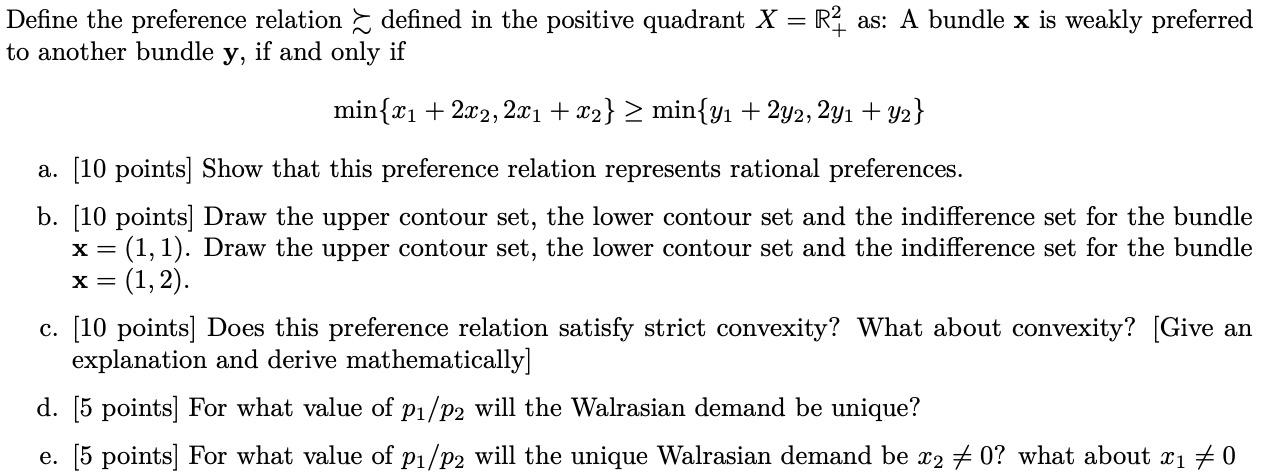 Define the preference relation $\succsim$ defined in the positive quadrant $X = \mathbb{R}^2_+$ as: A bundle $\mathbf{x}$ is weakly preferred to another bundle $\mathbf{y}$, if and only if

$\min\{x_1 + 2x_2, 2x_1 + x_2\} \geq \min\{y_1 + 2y_2, 2y_1 + y_2\}$

a. [10 points] Show that this preference relation represents rational preferences.

b. [10 points] Draw the upper contour set, the lower contour set and the indifference set for the bundle $\mathbf{x} = (1, 1)$. Draw the upper contour set, the lower contour set and the indifference set for the bundle $\mathbf{x} = (1, 2)$.

c. [10 points] Does this preference relation satisfy strict convexity? What about convexity? [Give an explanation and derive mathematically]

d. [5 points] For what value of $p_1/p_2$ will the Walrasian demand be unique?

e. [5 points] For what value of $p_1/p_2$ will the unique Walrasian demand be $x_2 \neq 0$? what about $x_1 \neq 0$